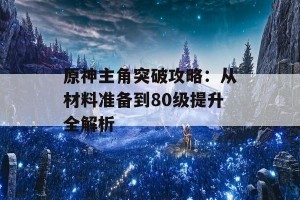 原神主角突破攻略：从材料准备到80级提升全解析